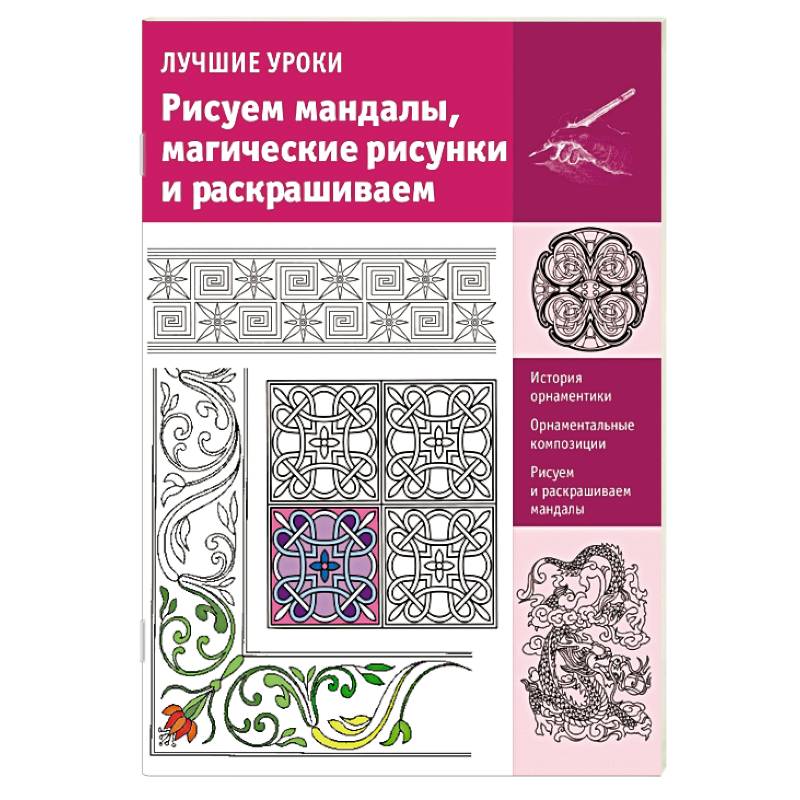 ЛУЧШИЕ УРОКИ

Рисуем мандалы, магические рисунки и раскрашиваем

История орнаментики

Орнаментальные композиции

Рисуем и раскрашиваем мандалы